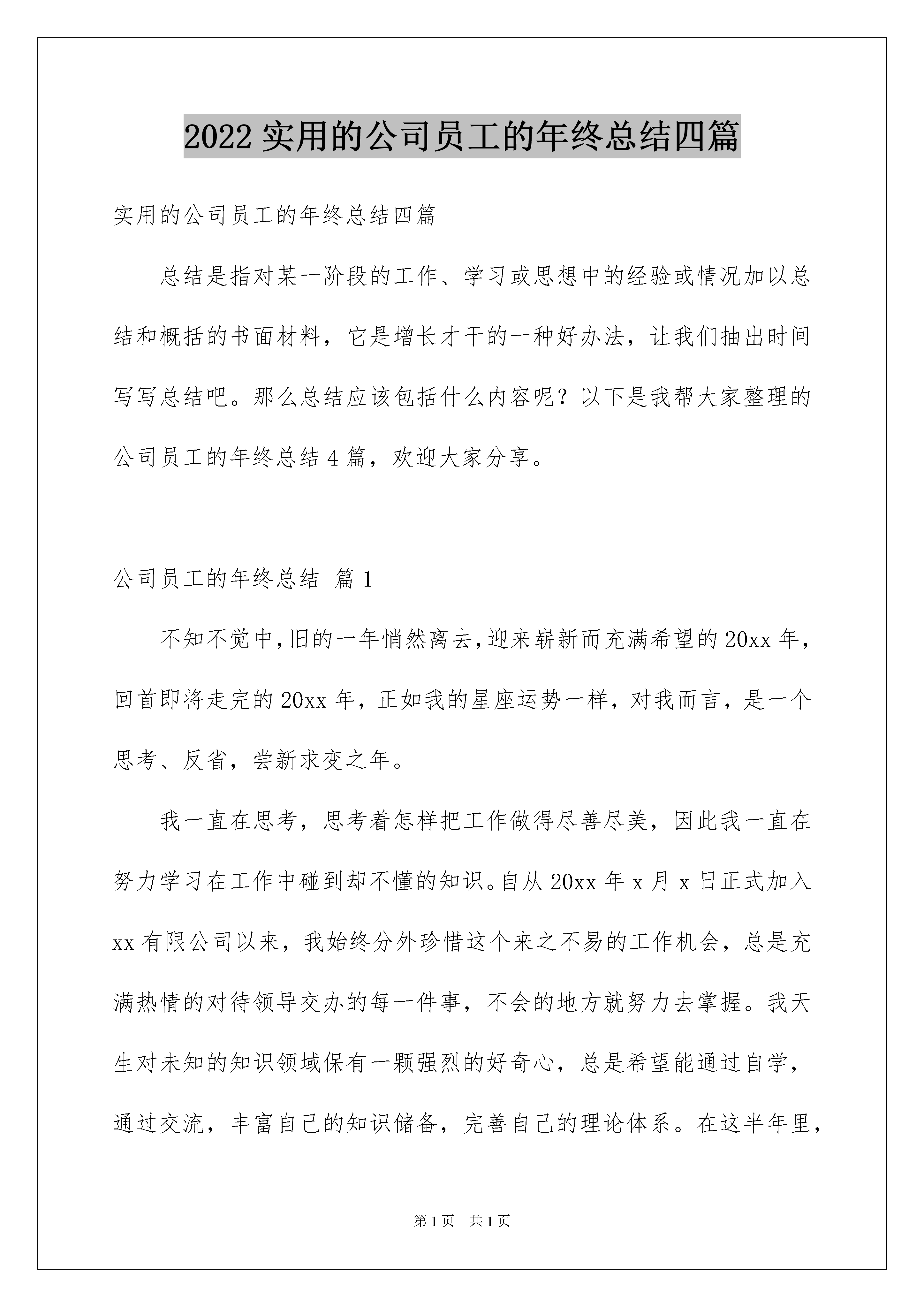 2022 实用的公司员工的年终总结四篇

实用的公司员工的年终总结四篇

总结是指对某一阶段的工作、学习或思想中的经验或情况加以总结和概括的书面材料，它是增长才干的一种好办法，让我们抽出时间写写总结吧。那么总结应该包括什么内容呢？以下是我帮大家整理的公司员工的年终总结 4 篇，欢迎大家分享。

公司员工的年终总结 篇 1

不知不觉中，旧的一年悄然离去，迎来崭新而充满希望的 20xx 年，回首即将走完的 20xx 年，正如我的星座运势一样，对我而言，是一个思考、反省，尝新求变之年。

我一直在思考，思考着怎样把工作做得尽善尽美，因此我一直在努力学习在工作中碰到却不懂的知识。自从 20xx 年 x 月 x 日正式加入 xx 有限公司以来，我始终分外珍惜这个来之不易的工作机会，总是充满热情的对待领导交办的每一件事，不会的地方就努力去掌握。我天生对未知的知识领域保有一颗强烈的好奇心，总是希望能通过自学，通过交流，丰富自己的知识储备，完善自己的理论体系。在这半年里，

第 1 页　共 1 页